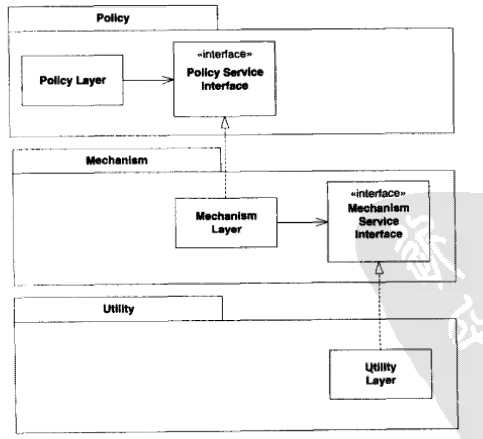 Policy

Policy Layer

«interface»
Policy Service Interface

Mechanism

Mechanism Layer

«interface»
Mechanism Service Interface

Utility

Utility Layer